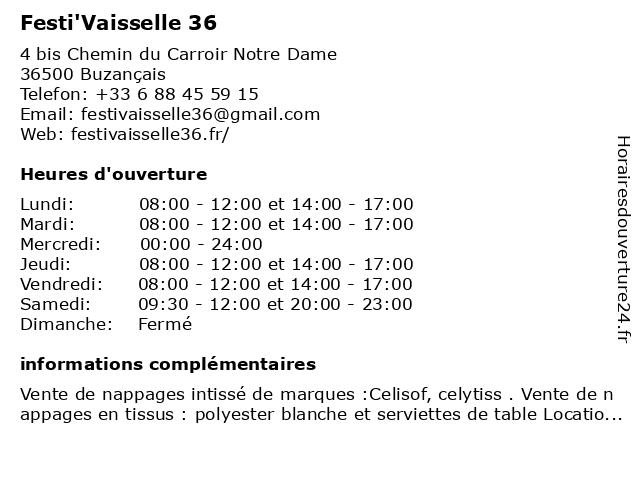 Festi'Vaisselle 36

4 bis Chemin du Carroir Notre Dame
36500 Buzançais
Telefon: +33 6 88 45 59 15
Email: festivaisselle36@gmail.com
Web: festivaisselle36.fr/

Heures d'ouverture

| | |
|---|---|
| Lundi: | 08:00 - 12:00 et 14:00 - 17:00 |
| Mardi: | 08:00 - 12:00 et 14:00 - 17:00 |
| Mercredi: | 00:00 - 24:00 |
| Jeudi: | 08:00 - 12:00 et 14:00 - 17:00 |
| Vendredi: | 08:00 - 12:00 et 14:00 - 17:00 |
| Samedi: | 09:30 - 12:00 et 20:00 - 23:00 |
| Dimanche: | Fermé |

informations complémentaires

Vente de nappages intissé de marques :Celisof, celytiss . Vente de n appages en tissus : polyester blanche et serviettes de table Locatio...

Horairesdouverture24.fr